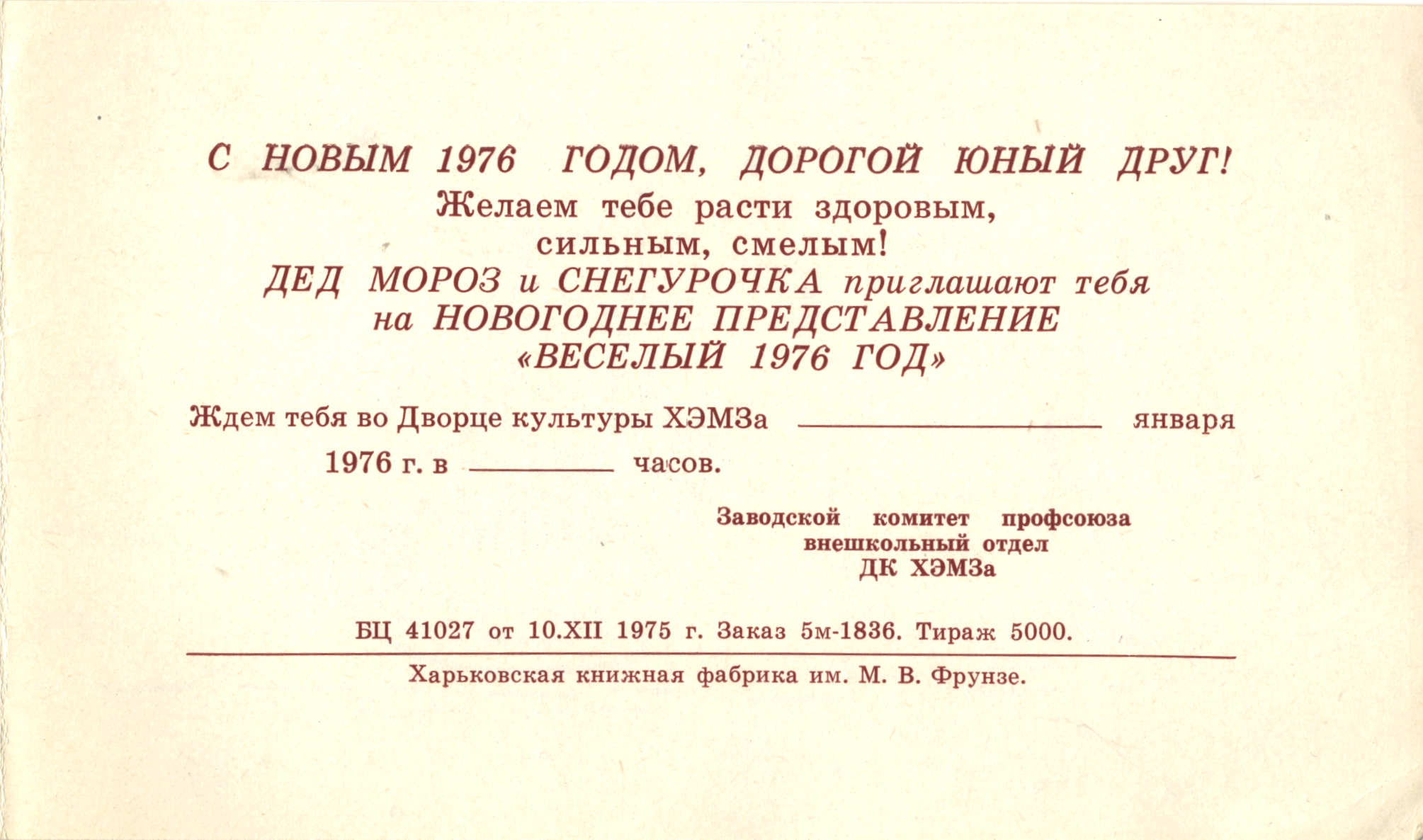 С НОВЫМ 1976 ГОДОМ, ДОРОГОЙ ЮНЫЙ ДРУГ!
Желаем тебе расти здоровым, сильным, смелым!
ДЕД МОРОЗ и СНЕГУРОЧКА приглашают тебя на НОВОГОДНЕЕ ПРЕДСТАВЛЕНИЕ «ВЕСЕЛЫЙ 1976 ГОД»

Ждем тебя во Дворце культуры ХЭМЗа ____________ января 1976 г. в ________ часов.

Заводской комитет профсоюза
внешкольный отдел
ДК ХЭМЗа

БЦ 41027 от 10.XII 1975 г. Заказ 5м-1836. Тираж 5000.

Харьковская книжная фабрика им. М. В. Фрунзе.